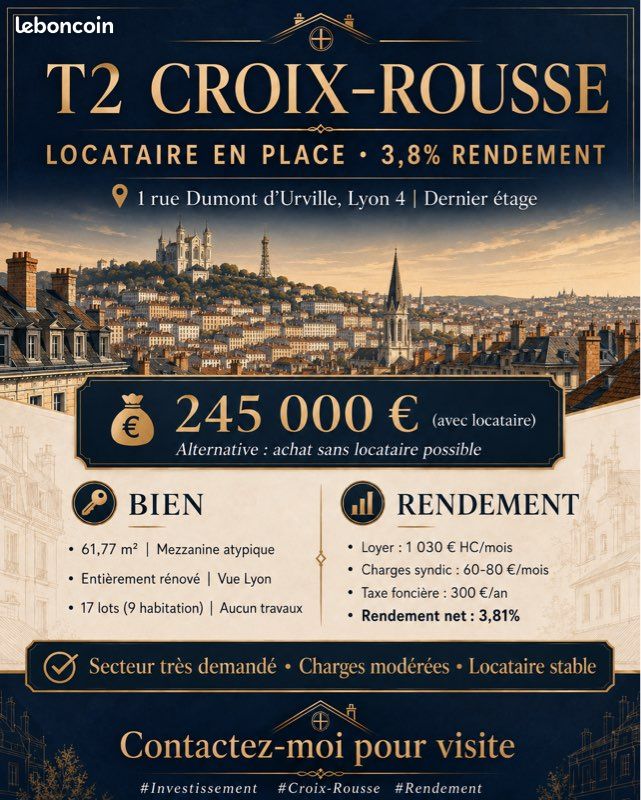 leboncoin

T2 CROIX-ROUSSE

LOCATAIRE EN PLACE • 3,8% RENDEMENT

1 rue Dumont d'Urville, Lyon 4 | Dernier étage

€ 245 000 € (avec locataire)

Alternative : achat sans locataire possible

BIEN

• 61,77 m² | Mezzanine atypique
• Entièrement rénové | Vue Lyon
• 17 lots (9 habitation) | Aucun travaux

RENDEMENT

• Loyer : 1 030 € HC/mois
• Charges syndic : 60-80 €/mois
• Taxe foncière : 300 €/an
• Rendement net : 3,81%

Secteur très demandé • Charges modérées • Locataire stable

Contactez-moi pour visite

#Investissement #Croix-Rousse #Rendement